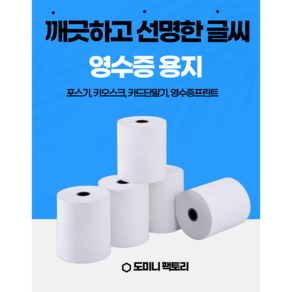 깨끗하고 선명한 글씨

영수증 용지

포스기, 키오스크, 카드단말기, 영수증프린트

도미니 팩토리